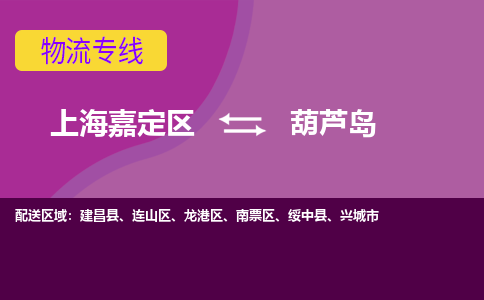 物流专线

上海嘉定区 葫芦岛

配送区域：建昌县、连山区、龙港区、南票区、绥中县、兴城市